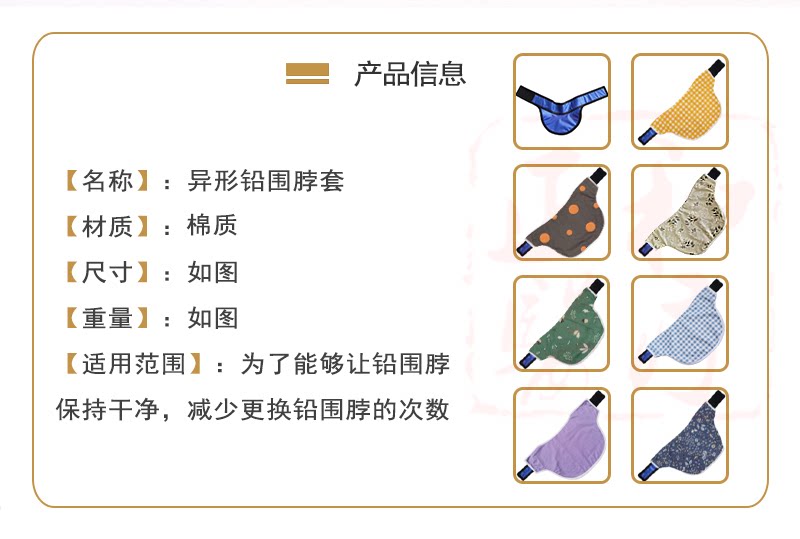 产品信息

【名称】：异形铅围脖套

【材质】：棉质

【尺寸】：如图

【重量】：如图

【适用范围】：为了能够让铅围脖保持干净，减少更换铅围脖的次数